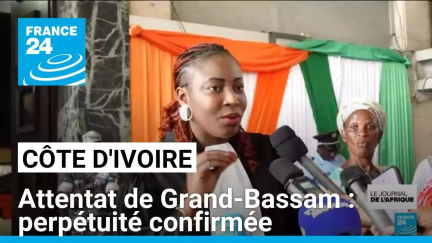 FRANCE 24

CÔTE D'IVOIRE

Attentat de Grand-Bassam : perpétuité confirmée

LE JOURNAL DE L'AFRIQUE

FRANCE 24